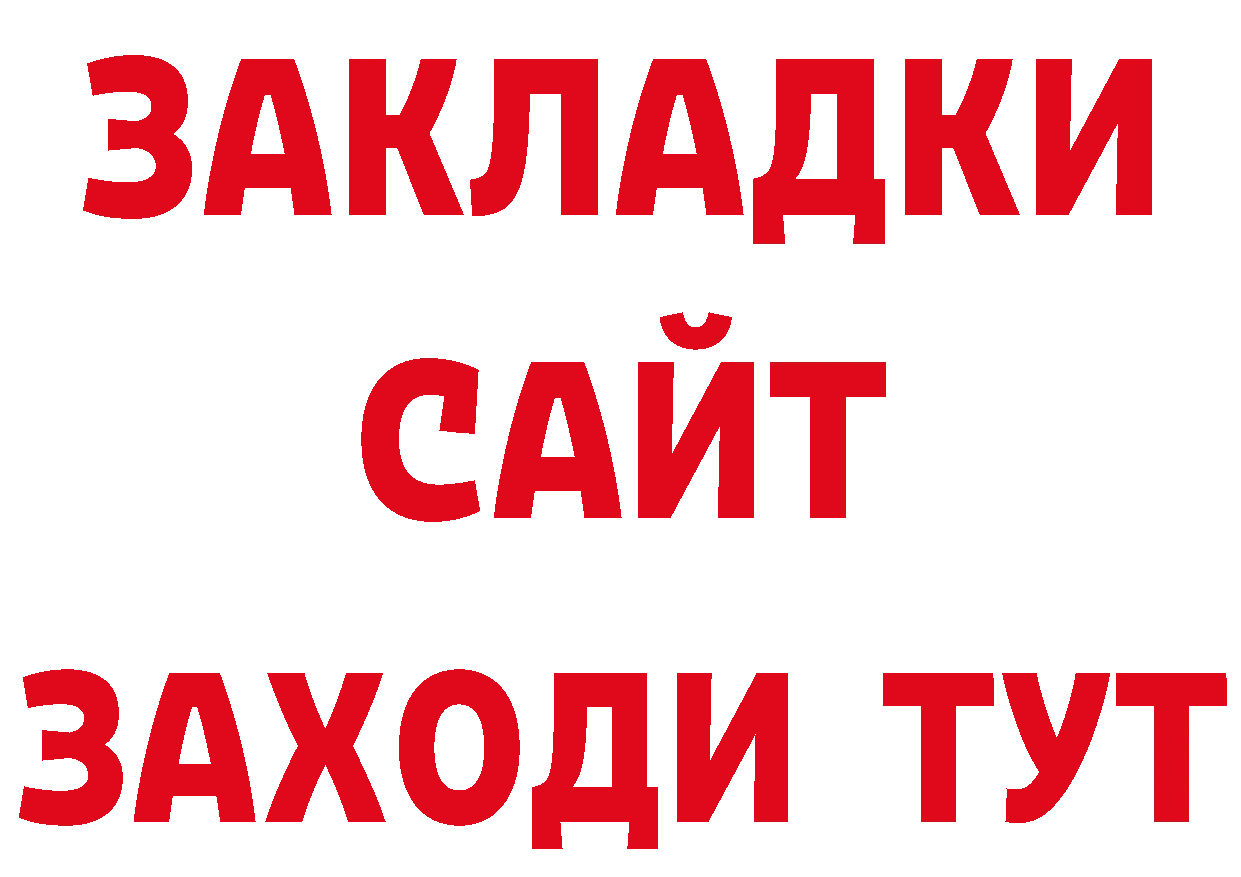 ЗАКЛАДКИ
САЙТ
ЗАХОДИ ТУТ